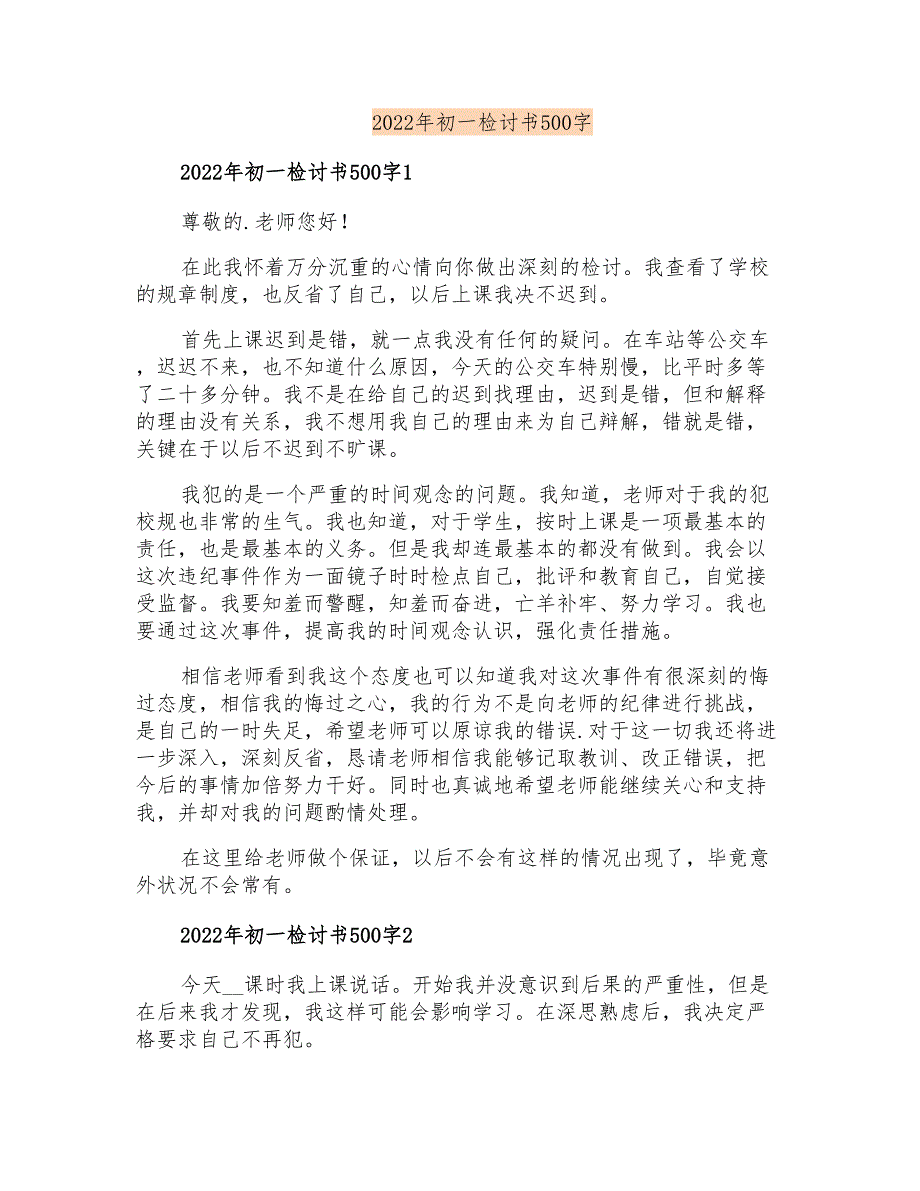 2022年初一检讨书500字

2022年初一检讨书500字1

尊敬的.老师您好！

在此我怀着万分沉重的心情向你做出深刻的检讨。我查看了学校的规章制度，也反省了自己，以后上课我决不迟到。

首先上课迟到是错，就一点我没有任何的疑问。在车站等公交车，迟迟不来，也不知道什么原因，今天的公交车特别慢，比平时多等了二十多分钟。我不是在给自己的迟到找理由，迟到是错，但和解释的理由没有关系，我不想用我自己的理由来为自己辩解，错就是错，关键在于以后不迟到不旷课。

我犯的是一个严重的时间观念的问题。我知道，老师对于我的犯校规也非常的生气。我也知道，对于学生，按时上课是一项最基本的责任，也是最基本的义务。但是我却连最基本的都没有做到。我会以这次违纪事件作为一面镜子时时检点自己，批评和教育自己，自觉接受监督。我要知羞而警醒，知羞而奋进，亡羊补牢、努力学习。我也要通过这次事件，提高我的时间观念认识，强化责任措施。

相信老师看到我这个态度也可以知道我对这次事件有很深刻的悔过态度，相信我的悔过之心，我的行为不是向老师的纪律进行挑战，是自己的一时失足，希望老师可以原谅我的错误.对于这一切我还将进一步深入，深刻反省，恳请老师相信我能够记取教训、改正错误，把今后的事情加倍努力干好。同时也真诚地希望老师能继续关心和支持我，并却对我的问题酌情处理。

在这里给老师做个保证，以后不会有这样的情况出现了，毕竟意外状况不会常有。

2022年初一检讨书500字2

今天__课时我上课说话。开始我并没意识到后果的严重性，但是在后来我才发现，我这样可能会影响学习。在深思熟虑后，我决定严格要求自己不再犯。